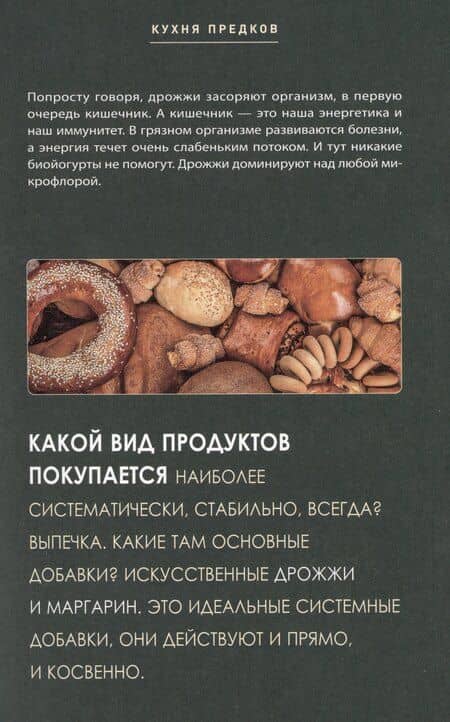 КУХНЯ ПРЕДКОВ

Попросту говоря, дрожжи засоряют организм, в первую очередь кишечник. А кишечник — это наша энергетика и наш иммунитет. В грязном организме развиваются болезни, а энергия течет очень слабеньким потоком. И тут никакие биойогурты не помогут. Дрожжи доминируют над любой микрофлорой.

КАКОЙ ВИД ПРОДУКТОВ ПОКУПАЕТСЯ НАИБОЛЕЕ СИСТЕМАТИЧЕСКИ, СТАБИЛЬНО, ВСЕГДА? ВЫПЕЧКА. КАКИЕ ТАМ ОСНОВНЫЕ ДОБАВКИ? ИСКУССТВЕННЫЕ ДРОЖЖИ И МАРГАРИН. ЭТО ИДЕАЛЬНЫЕ СИСТЕМНЫЕ ДОБАВКИ, ОНИ ДЕЙСТВУЮТ И ПРЯМО, И КОСВЕННО.